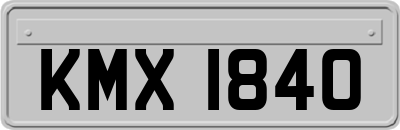 KMX 1840